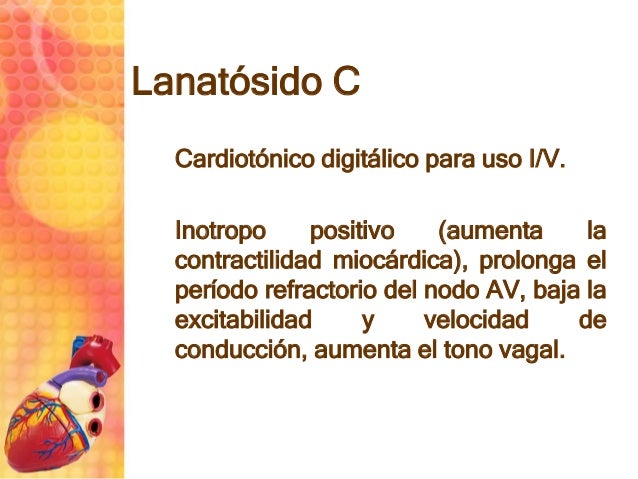 Lanatósido C

Cardiotónico digitálico para uso I/V.

Inotropo positivo (aumenta la contractilidad miocárdica), prolonga el período refractorio del nodo AV, baja la excitabilidad y velocidad de conducción, aumenta el tono vagal.